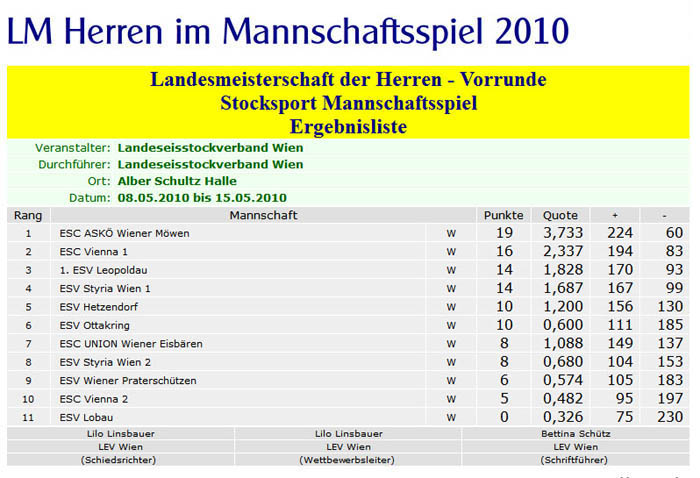 LM Herren im Mannschaftsspiel 2010

Landesmeisterschaft der Herren - Vorrunde
Stocksport Mannschaftsspiel
Ergebnisliste

Veranstalter: Landeseisstockverband Wien
Durchführer: Landeseisstockverband Wien
Ort: Alber Schultz Halle
Datum: 08.05.2010 bis 15.05.2010

| Rang | Mannschaft | | Punkte | Quote | + | - |
|---|---|---|---|---|---|---|
| 1 | ESC ASKÖ Wiener Möwen | W | 19 | 3,733 | 224 | 60 |
| 2 | ESC Vienna 1 | W | 16 | 2,337 | 194 | 83 |
| 3 | 1. ESV Leopoldau | W | 14 | 1,828 | 170 | 93 |
| 4 | ESV Styria Wien 1 | W | 14 | 1,687 | 167 | 99 |
| 5 | ESV Hetzendorf | W | 10 | 1,200 | 156 | 130 |
| 6 | ESV Ottakring | W | 10 | 0,600 | 111 | 185 |
| 7 | ESC UNION Wiener Eisbären | W | 8 | 1,088 | 149 | 137 |
| 8 | ESV Styria Wien 2 | W | 8 | 0,680 | 104 | 153 |
| 9 | ESV Wiener Praterschützen | W | 6 | 0,574 | 105 | 183 |
| 10 | ESC Vienna 2 | W | 5 | 0,482 | 95 | 197 |
| 11 | ESV Lobau | W | 0 | 0,326 | 75 | 230 |

| Lilo Linsbauer | Lilo Linsbauer | Bettina Schütz |
|---|---|---|
| LEV Wien | LEV Wien | LEV Wien |
| (Schiedsrichter) | (Wettbewerbsleiter) | (Schriftführer) |